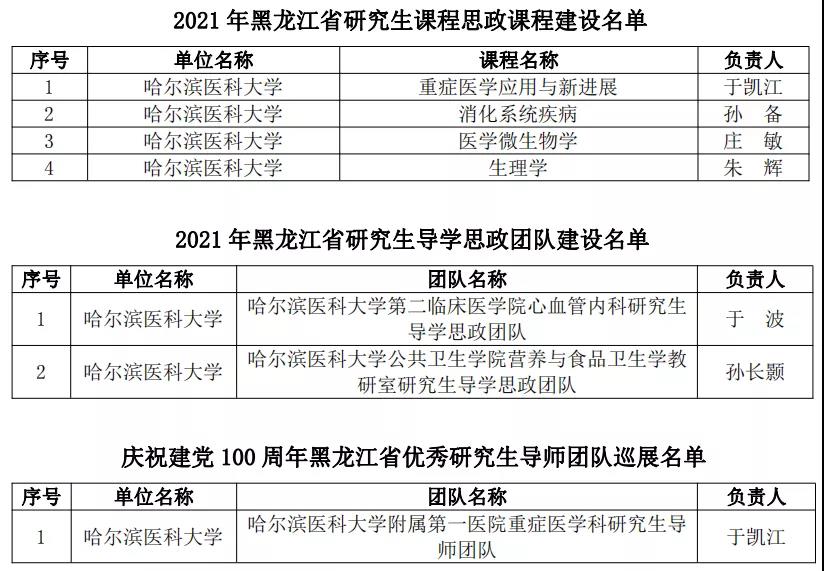 2021 年黑龙江省研究生课程思政课程建设名单

| 序号 | 单位名称 | 课程名称 | 负责人 |
|---|---|---|---|
| 1 | 哈尔滨医科大学 | 重症医学应用与新进展 | 于凯江 |
| 2 | 哈尔滨医科大学 | 消化系统疾病 | 孙 备 |
| 3 | 哈尔滨医科大学 | 医学微生物学 | 庄 敏 |
| 4 | 哈尔滨医科大学 | 生理学 | 朱 辉 |

2021 年黑龙江省研究生导学思政团队建设名单

| 序号 | 单位名称 | 团队名称 | 负责人 |
|---|---|---|---|
| 1 | 哈尔滨医科大学 | 哈尔滨医科大学第二临床医学院心血管内科研究生导学思政团队 | 于 波 |
| 2 | 哈尔滨医科大学 | 哈尔滨医科大学公共卫生学院营养与食品卫生学教研室研究生导学思政团队 | 孙长颢 |

庆祝建党 100 周年黑龙江省优秀研究生导师团队巡展名单

| 序号 | 单位名称 | 团队名称 | 负责人 |
|---|---|---|---|
| 1 | 哈尔滨医科大学 | 哈尔滨医科大学附属第一医院重症医学科研究生导师团队 | 于凯江 |